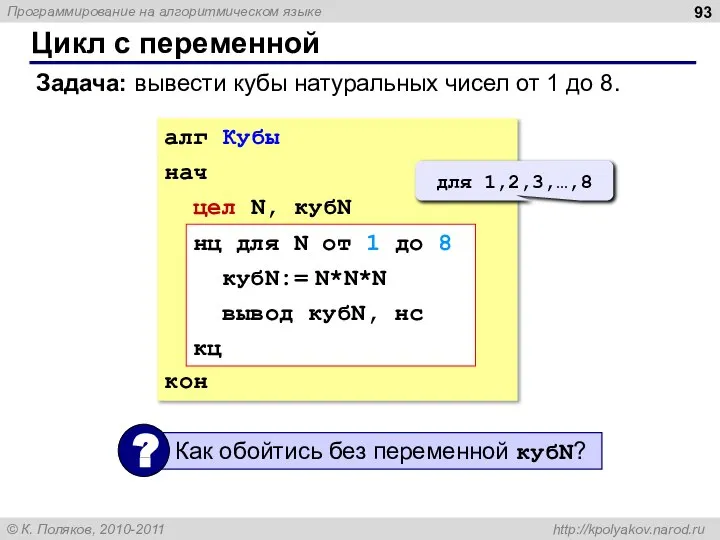 Программирование на алгоритмическом языке

93

Цикл с переменной

Задача: вывести кубы натуральных чисел от 1 до 8.

алг Кубы
нач
цел N, кубN
нц для N от 1 до 8
кубN:= N*N*N
вывод кубN, нс
кц
кон

для 1,2,3,…,8

?

Как обойтись без переменной кубN?

© К. Поляков, 2010-2011

http://kpolyakov.narod.ru